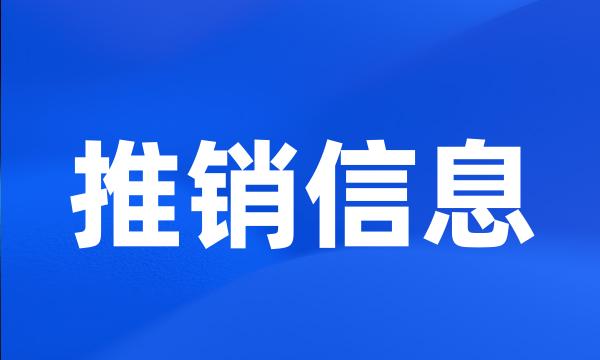 推销信息